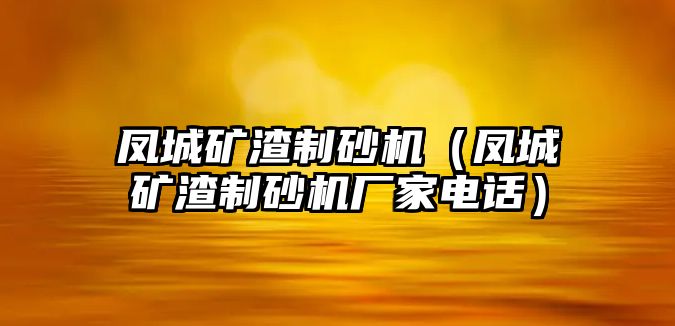 凤城矿渣制砂机（凤城矿渣制砂机厂家电话）